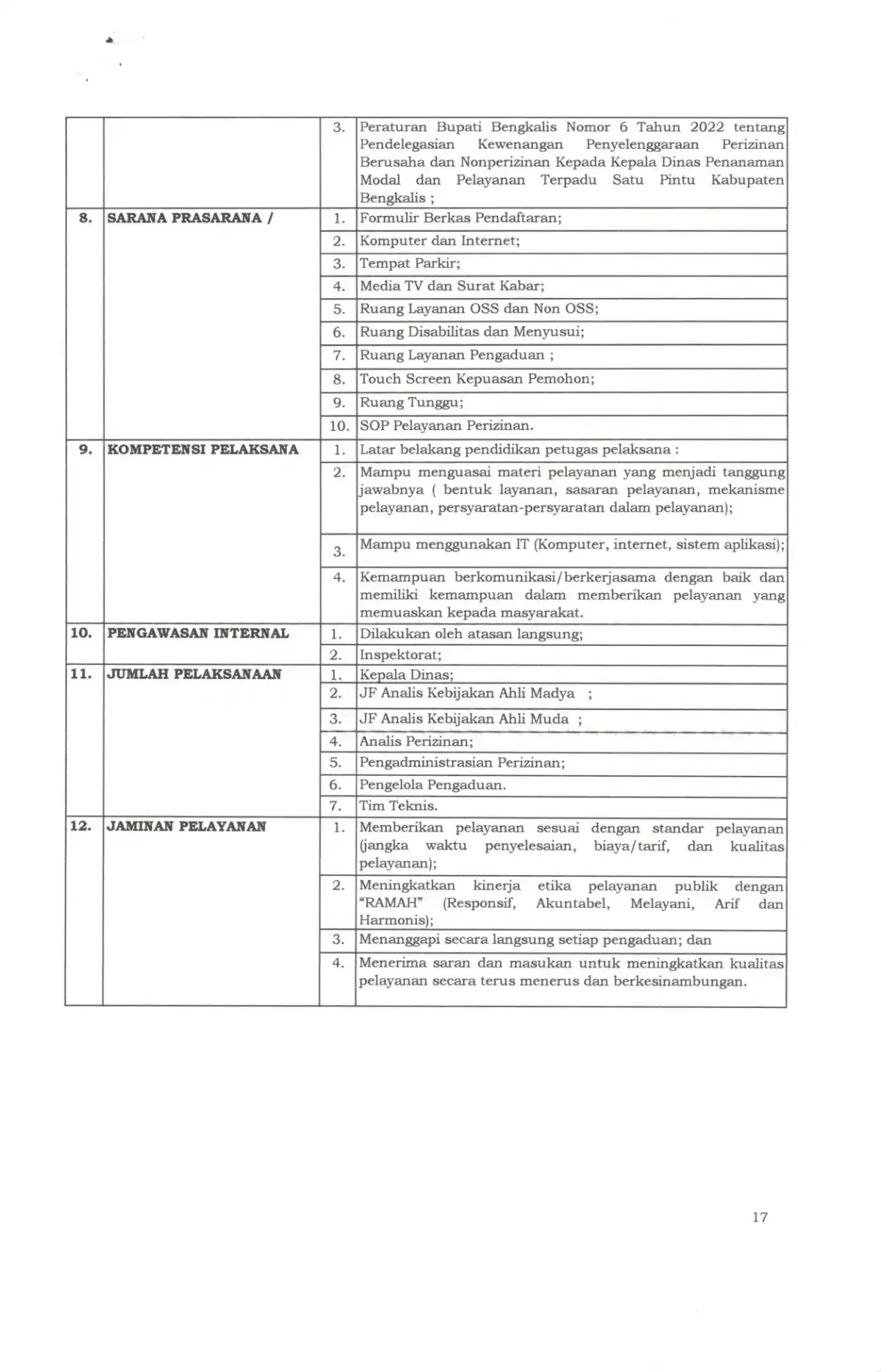 | | | 3. | Peraturan Bupati Bengkalis Nomor 6 Tahun 2022 tentang Pendelegasian Kewenangan Penyelenggaraan Perizinan Berusaha dan Nonperizinan Kepada Kepala Dinas Penanaman Modal dan Pelayanan Terpadu Satu Pintu Kabupaten Bengkalis ; |
|---|---|---|---|
| 8. | SARANA PRASARANA / | 1. | Formulir Berkas Pendaftaran; |
| | | 2. | Komputer dan Internet; |
| | | 3. | Tempat Parkir; |
| | | 4. | Media TV dan Surat Kabar; |
| | | 5. | Ruang Layanan OSS dan Non OSS; |
| | | 6. | Ruang Disabilitas dan Menyusui; |
| | | 7. | Ruang Layanan Pengaduan ; |
| | | 8. | Touch Screen Kepuasan Pemohon; |
| | | 9. | Ruang Tunggu; |
| | | 10. | SOP Pelayanan Perizinan. |
| 9. | KOMPETENSI PELAKSANA | 1. | Latar belakang pendidikan petugas pelaksana : |
| | | 2. | Mampu menguasai materi pelayanan yang menjadi tanggung jawabnya ( bentuk layanan, sasaran pelayanan, mekanisme pelayanan, persyaratan-persyaratan dalam pelayanan); |
| | | 3. | Mampu menggunakan IT (Komputer, internet, sistem aplikasi); |
| | | 4. | Kemampuan berkomunikasi/berkerjasama dengan baik dan memiliki kemampuan dalam memberikan pelayanan yang memuaskan kepada masyarakat. |
| 10. | PENGAWASAN INTERNAL | 1. | Dilakukan oleh atasan langsung; |
| | | 2. | Inspektorat; |
| 11. | JUMLAH PELAKSANAAN | 1. | Kepala Dinas; |
| | | 2. | JF Analis Kebijakan Ahli Madya ; |
| | | 3. | JF Analis Kebijakan Ahli Muda ; |
| | | 4. | Analis Perizinan; |
| | | 5. | Pengadministrasian Perizinan; |
| | | 6. | Pengelola Pengaduan. |
| | | 7. | Tim Teknis. |
| 12. | JAMINAN PELAYANAN | 1. | Memberikan pelayanan sesuai dengan standar pelayanan (jangka waktu penyelesaian, biaya/tarif, dan kualitas pelayanan); |
| | | 2. | Meningkatkan kinerja etika pelayanan publik dengan "RAMAH" (Responsif, Akuntabel, Melayani, Arif dan Harmonis); |
| | | 3. | Menanggapi secara langsung setiap pengaduan; dan |
| | | 4. | Menerima saran dan masukan untuk meningkatkan kualitas pelayanan secara terus menerus dan berkesinambungan. |

17